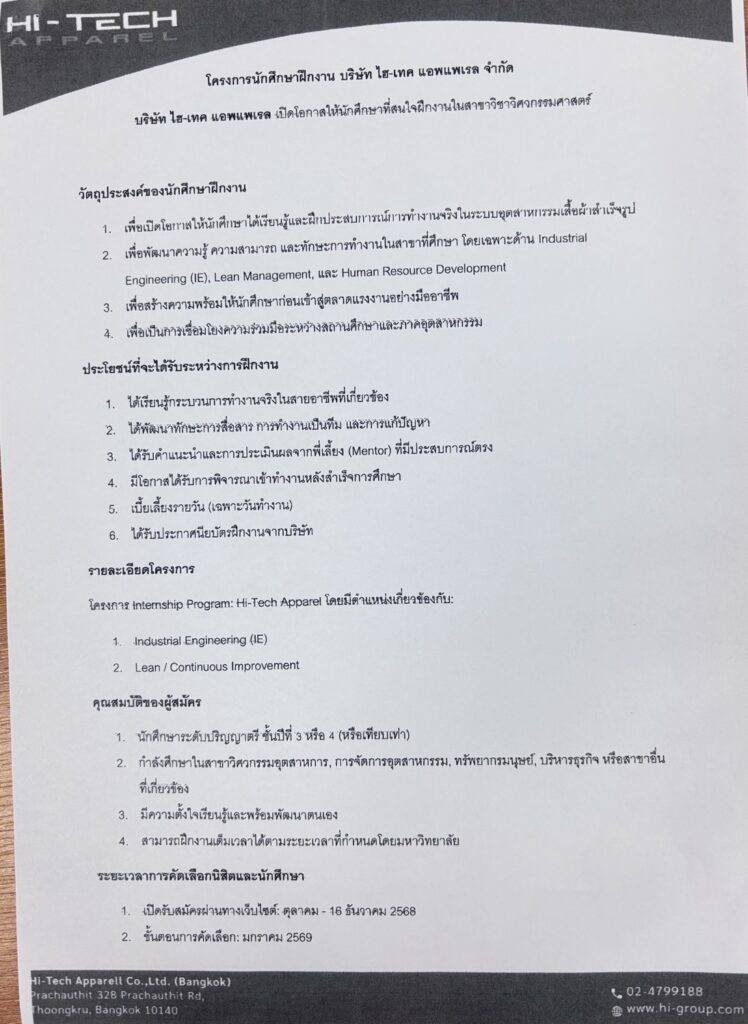 HI-TECH
APPAREL

โครงการนักศึกษาฝึกงาน บริษัท ไฮ-เทค แอพแพเรล จำกัด

บริษัท ไฮ-เทค แอพแพเรล เปิดโอกาสให้นักศึกษาที่สนใจฝึกงานในสาขาวิชาวิศวกรรมศาสตร์

วัตถุประสงค์ของนักศึกษาฝึกงาน

1. เพื่อเปิดโอกาสให้นักศึกษาได้เรียนรู้และฝึกประสบการณ์การทำงานจริงในระบบอุตสาหกรรมเสื้อผ้าสำเร็จรูป
2. เพื่อพัฒนาความรู้ ความสามารถ และทักษะการทำงานในสาขาที่ศึกษา โดยเฉพาะด้าน Industrial Engineering (IE), Lean Management, และ Human Resource Development
3. เพื่อสร้างความพร้อมให้นักศึกษาก่อนเข้าสู่ตลาดแรงงานอย่างมืออาชีพ
4. เพื่อเป็นการเชื่อมโยงความร่วมมือระหว่างสถานศึกษาและภาคอุตสาหกรรม

ประโยชน์ที่จะได้รับระหว่างการฝึกงาน

1. ได้เรียนรู้กระบวนการทำงานจริงในสายอาชีพที่เกี่ยวข้อง
2. ได้พัฒนาทักษะการสื่อสาร การทำงานเป็นทีม และการแก้ปัญหา
3. ได้รับคำแนะนำและการประเมินผลจากพี่เลี้ยง (Mentor) ที่มีประสบการณ์ตรง
4. มีโอกาสได้รับการพิจารณาเข้าทำงานหลังสำเร็จการศึกษา
5. เบี้ยเลี้ยงรายวัน (เฉพาะวันทำงาน)
6. ได้รับประกาศนียบัตรฝึกงานจากบริษัท

รายละเอียดโครงการ

โครงการ Internship Program: Hi-Tech Apparel โดยมีตำแหน่งเกี่ยวข้องกับ:

1. Industrial Engineering (IE)
2. Lean / Continuous Improvement

คุณสมบัติของผู้สมัคร

1. นักศึกษาระดับปริญญาตรี ชั้นปีที่ 3 หรือ 4 (หรือเทียบเท่า)
2. กำลังศึกษาในสาขาวิศวกรรมอุตสาหการ, การจัดการอุตสาหกรรม, ทรัพยากรมนุษย์, บริหารธุรกิจ หรือสาขาอื่นที่เกี่ยวข้อง
3. มีความตั้งใจเรียนรู้และพร้อมพัฒนาตนเอง
4. สามารถฝึกงานเต็มเวลาได้ตามระยะเวลาที่กำหนดโดยมหาวิทยาลัย

ระยะเวลาการคัดเลือกนิสิตและนักศึกษา

1. เปิดรับสมัครผ่านทางเว็บไซต์: ตุลาคม - 16 ธันวาคม 2568
2. ขั้นตอนการคัดเลือก: มกราคม 2569

Hi-Tech Apparell Co.,Ltd. (Bangkok)
Prachauthit 328 Prachauthit Rd,
Thoongkru, Bangkok 10140

02-4799188
www.hi-group.com